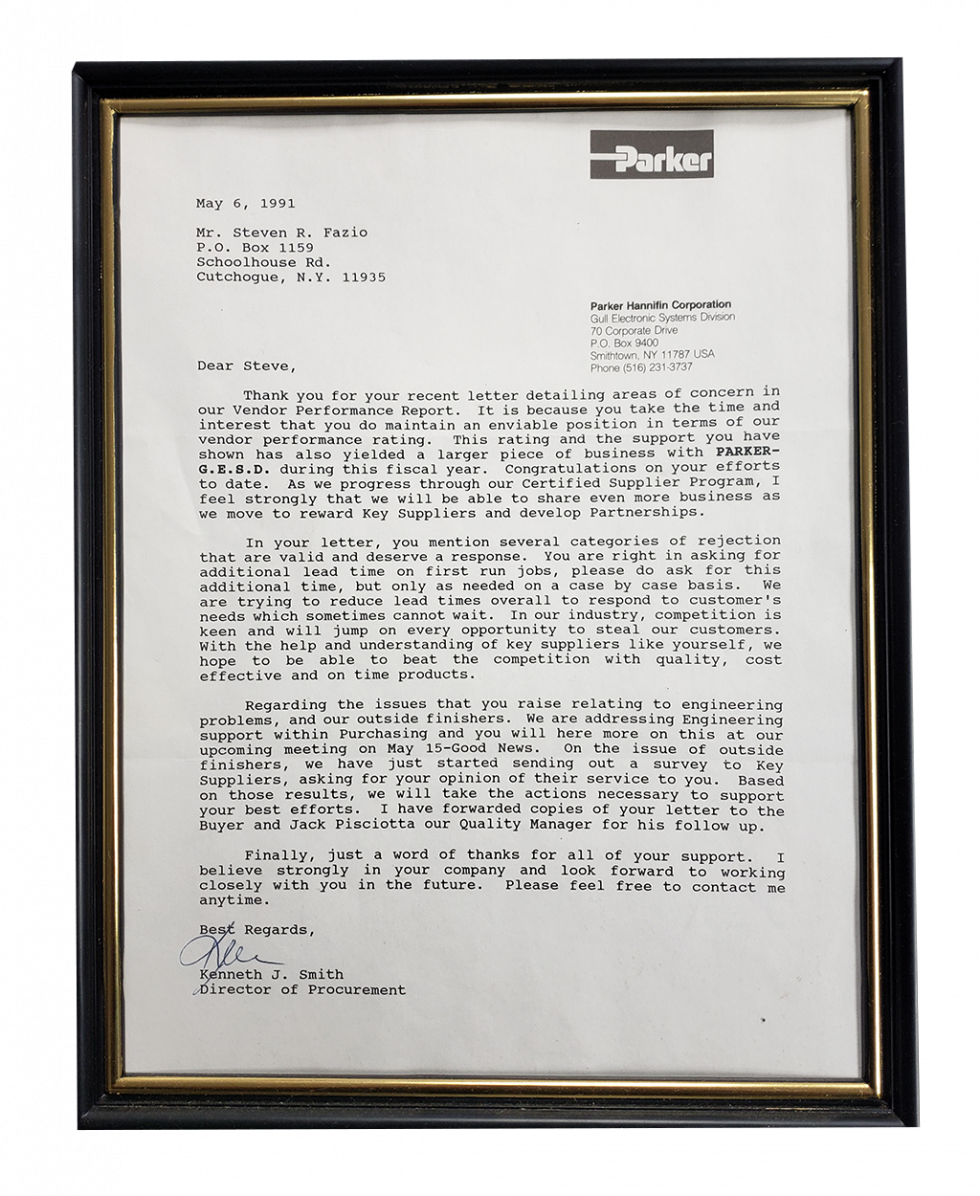 Parker

May 6, 1991

Mr. Steven R. Fazio
P.O. Box 1159
Schoolhouse Rd.
Cutchogue, N.Y. 11935

Parker Hannifin Corporation
Gull Electronic Systems Division
70 Corporate Drive
P.O. Box 9400
Smithtown, NY 11787 USA
Phone (516) 231-3737

Dear Steve,

Thank you for your recent letter detailing areas of concern in our Vendor Performance Report. It is because you take the time and interest that you do maintain an enviable position in terms of our vendor performance rating. This rating and the support you have shown has also yielded a larger piece of business with PARKER-G.E.S.D. during this fiscal year. Congratulations on your efforts to date. As we progress through our Certified Supplier Program, I feel strongly that we will be able to share even more business as we move to reward Key Suppliers and develop Partnerships.

In your letter, you mention several categories of rejection that are valid and deserve a response. You are right in asking for additional lead time on first run jobs, please do ask for this additional time, but only as needed on a case by case basis. We are trying to reduce lead times overall to respond to customer's needs which sometimes cannot wait. In our industry, competition is keen and will jump on every opportunity to steal our customers. With the help and understanding of key suppliers like yourself, we hope to be able to beat the competition with quality, cost effective and on time products.

Regarding the issues that you raise relating to engineering problems, and our outside finishers. We are addressing Engineering support within Purchasing and you will here more on this at our upcoming meeting on May 15-Good News. On the issue of outside finishers, we have just started sending out a survey to Key Suppliers, asking for your opinion of their service to you. Based on those results, we will take the actions necessary to support your best efforts. I have forwarded copies of your letter to the Buyer and Jack Pisciotta our Quality Manager for his follow up.

Finally, just a word of thanks for all of your support. I believe strongly in your company and look forward to working closely with you in the future. Please feel free to contact me anytime.

Best Regards,

Kenneth J. Smith
Director of Procurement